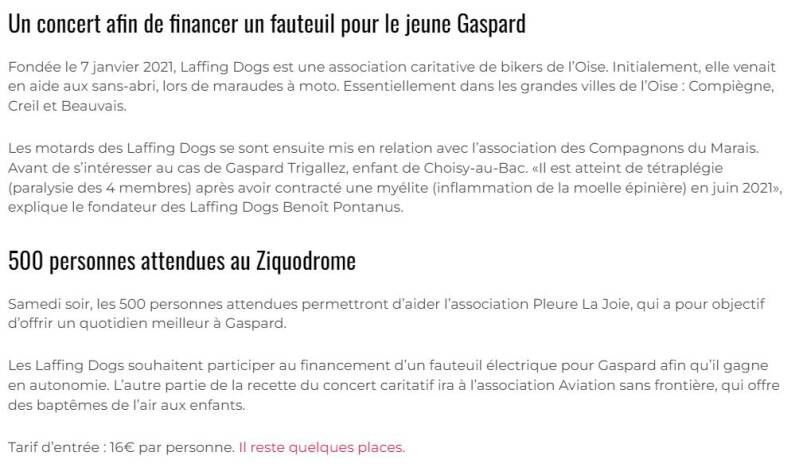 Un concert afin de financer un fauteuil pour le jeune Gaspard

Fondée le 7 janvier 2021, Laffing Dogs est une association caritative de bikers de l'Oise. Initialement, elle venait en aide aux sans-abri, lors de maraudes à moto. Essentiellement dans les grandes villes de l'Oise : Compiègne, Creil et Beauvais.

Les motards des Laffing Dogs se sont ensuite mis en relation avec l'association des Compagnons du Marais. Avant de s'intéresser au cas de Gaspard Trigallez, enfant de Choisy-au-Bac. «Il est atteint de tétraplégie (paralysie des 4 membres) après avoir contracté une myélite (inflammation de la moelle épinière) en juin 2021», explique le fondateur des Laffing Dogs Benoît Pontanus.

500 personnes attendues au Ziquodrome

Samedi soir, les 500 personnes attendues permettront d'aider l'association Pleure La Joie, qui a pour objectif d'offrir un quotidien meilleur à Gaspard.

Les Laffing Dogs souhaitent participer au financement d'un fauteuil électrique pour Gaspard afin qu'il gagne en autonomie. L'autre partie de la recette du concert caritatif ira à l'association Aviation sans frontière, qui offre des baptêmes de l'air aux enfants.

Tarif d'entrée : 16€ par personne. Il reste quelques places.